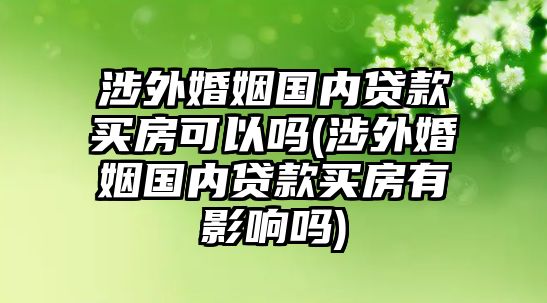 涉外婚姻国内贷款买房可以吗(涉外婚姻国内贷款买房有影响吗)